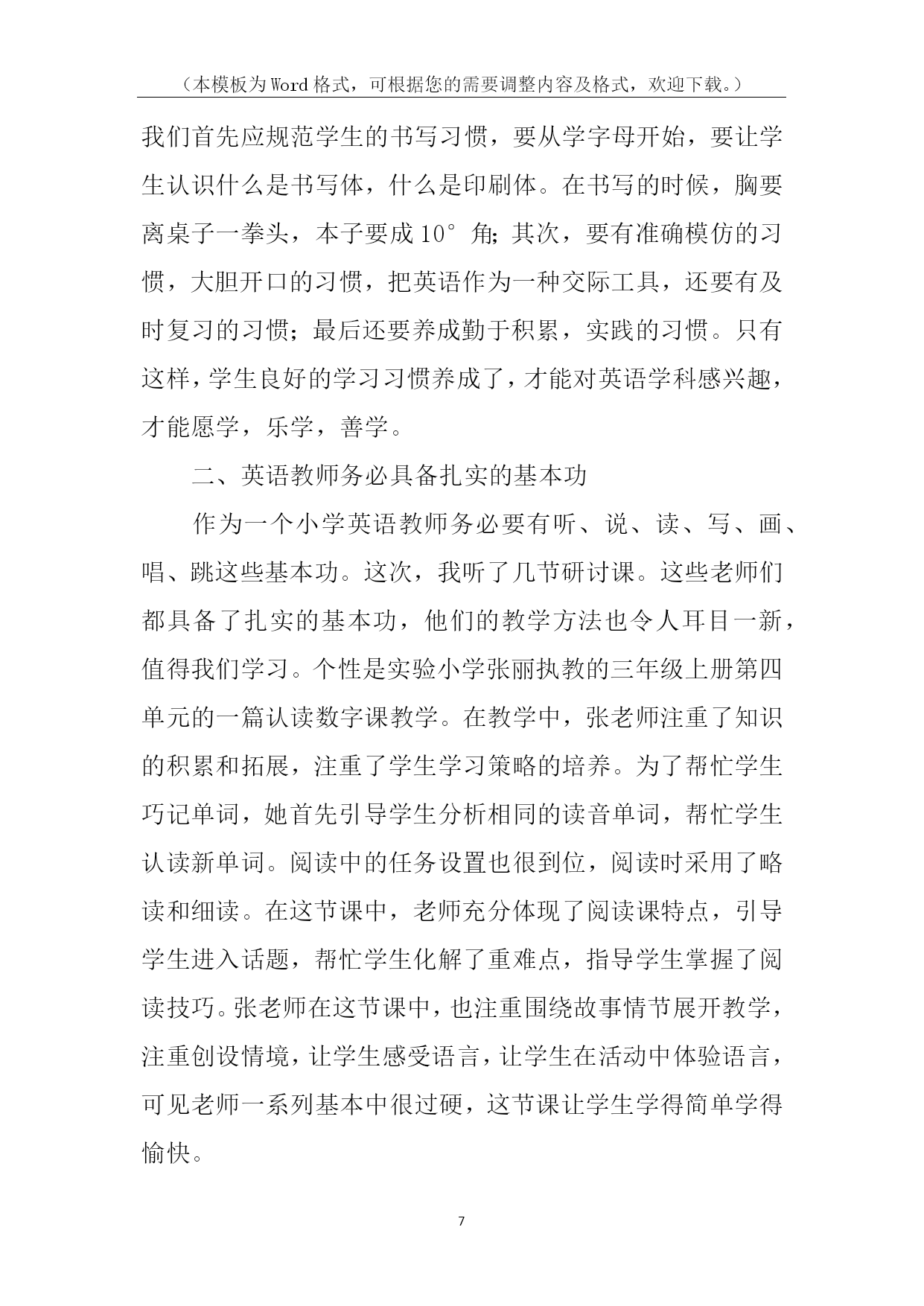 （本模板为Word格式，可根据您的需要调整内容及格式，欢迎下载。）

我们首先应规范学生的书写习惯，要从学字母开始，要让学生认识什么是书写体，什么是印刷体。在书写的时候，胸要离桌子一拳头，本子要成10°角;其次，要有准确模仿的习惯，大胆开口的习惯，把英语作为一种交际工具，还要有及时复习的习惯；最后还要养成勤于积累，实践的习惯。只有这样，学生良好的学习习惯养成了，才能对英语学科感兴趣，才能愿学，乐学，善学。

二、英语教师务必具备扎实的基本功

作为一个小学英语教师务必要有听、说、读、写、画、唱、跳这些基本功。这次，我听了几节研讨课。这些老师们都具备了扎实的基本功，他们的教学方法也令人耳目一新，值得我们学习。个性是实验小学张丽执教的三年级上册第四单元的一篇认读数字课教学。在教学中，张老师注重了知识的积累和拓展，注重了学生学习策略的培养。为了帮忙学生巧记单词，她首先引导学生分析相同的读音单词，帮忙学生认读新单词。阅读中的任务设置也很到位，阅读时采用了略读和细读。在这节课中，老师充分体现了阅读课特点，引导学生进入话题，帮忙学生化解了重难点，指导学生掌握了阅读技巧。张老师在这节课中，也注重围绕故事情节展开教学，注重创设情境，让学生感受语言，让学生在活动中体验语言，可见老师一系列基本中很过硬，这节课让学生学得简单学得愉快。

7